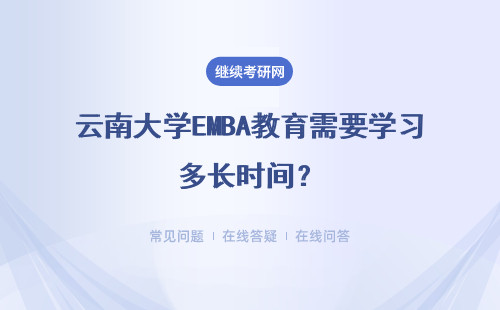 继续考研网

云南大学EMBA教育需要学习多长时间？

常见问题 ｜ 在线答疑 ｜ 在线问答